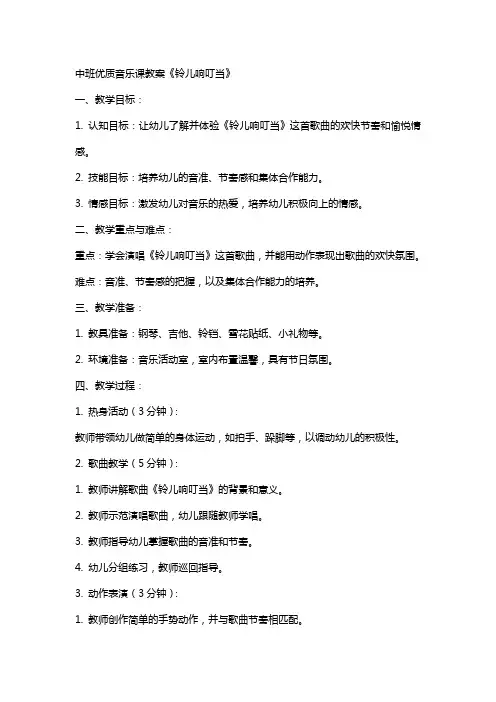 中班优质音乐课教案《铃儿响叮当》

一、教学目标：

1. 认知目标：让幼儿了解并体验《铃儿响叮当》这首歌曲的欢快节奏和愉悦情感。

2. 技能目标：培养幼儿的音准、节奏感和集体合作能力。

3. 情感目标：激发幼儿对音乐的热爱，培养幼儿积极向上的情感。

二、教学重点与难点：

重点：学会演唱《铃儿响叮当》这首歌曲，并能用动作表现出歌曲的欢快氛围。

难点：音准、节奏感的把握，以及集体合作能力的培养。

三、教学准备：

1. 教具准备：钢琴、吉他、铃铛、雪花贴纸、小礼物等。

2. 环境准备：音乐活动室，室内布置温馨，具有节日氛围。

四、教学过程：

1. 热身活动（3分钟）：

教师带领幼儿做简单的身体运动，如拍手、跺脚等，以调动幼儿的积极性。

2. 歌曲教学（5分钟）：

1. 教师讲解歌曲《铃儿响叮当》的背景和意义。

2. 教师示范演唱歌曲，幼儿跟随教师学唱。

3. 教师指导幼儿掌握歌曲的音准和节奏。

4. 幼儿分组练习，教师巡回指导。

3. 动作表演（3分钟）：

1. 教师创作简单的手势动作，并与歌曲节奏相匹配。